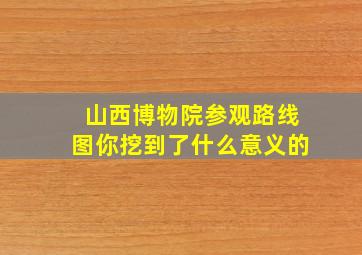 山西博物院参观路线图你挖到了什么意义的